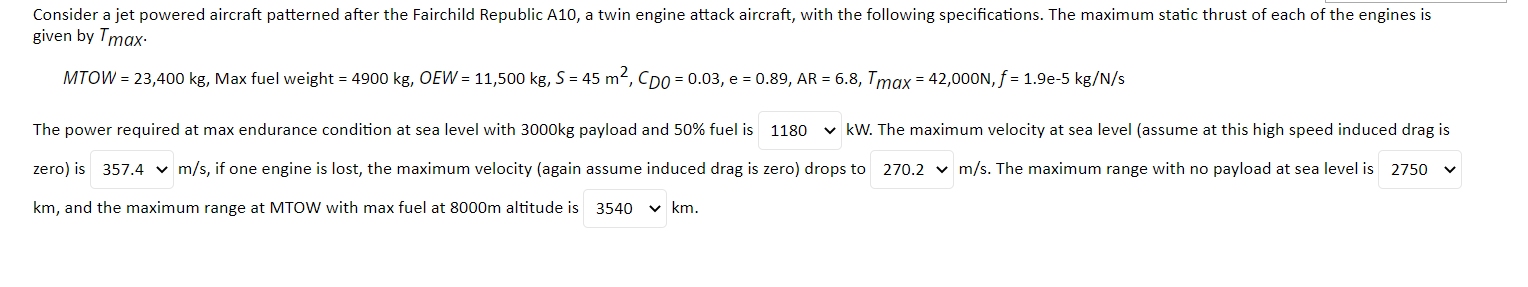 Consider a jet powered aircraft patterned after the Fairchild Republic A10, a twin engine attack aircraft, with the following specifications. The maximum static thrust of each of the engines is given by $T_{max}$.

$MTOW$ = 23,400 kg, Max fuel weight = 4900 kg, $OEW$ = 11,500 kg, $S$ = 45 $m^2$, $C_{D0}$ = 0.03, e = 0.89, AR = 6.8, $T_{max}$ = 42,000N, $f$ = 1.9e-5 kg/N/s

The power required at max endurance condition at sea level with 3000kg payload and 50% fuel is 1180 kW. The maximum velocity at sea level (assume at this high speed induced drag is zero) is 357.4 m/s, if one engine is lost, the maximum velocity (again assume induced drag is zero) drops to 270.2 m/s. The maximum range with no payload at sea level is 2750 km, and the maximum range at MTOW with max fuel at 8000m altitude is 3540 km.